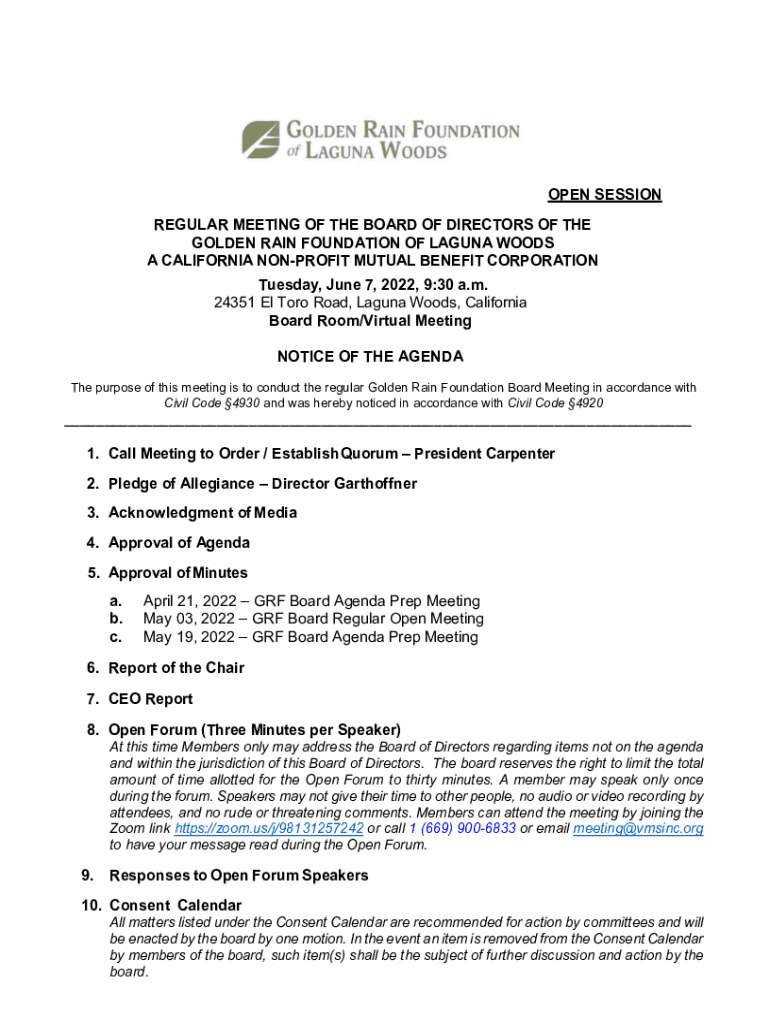 GOLDEN RAIN FOUNDATION of LAGUNA WOODS

OPEN SESSION

REGULAR MEETING OF THE BOARD OF DIRECTORS OF THE GOLDEN RAIN FOUNDATION OF LAGUNA WOODS A CALIFORNIA NON-PROFIT MUTUAL BENEFIT CORPORATION
Tuesday, June 7, 2022, 9:30 a.m.
24351 El Toro Road, Laguna Woods, California
Board Room/Virtual Meeting

NOTICE OF THE AGENDA

The purpose of this meeting is to conduct the regular Golden Rain Foundation Board Meeting in accordance with Civil Code §4930 and was hereby noticed in accordance with Civil Code §4920

1. Call Meeting to Order / Establish Quorum – President Carpenter

2. Pledge of Allegiance – Director Garthoffner

3. Acknowledgment of Media

4. Approval of Agenda

5. Approval of Minutes
a. April 21, 2022 – GRF Board Agenda Prep Meeting
b. May 03, 2022 – GRF Board Regular Open Meeting
c. May 19, 2022 – GRF Board Agenda Prep Meeting

6. Report of the Chair

7. CEO Report

8. Open Forum (Three Minutes per Speaker)
At this time Members only may address the Board of Directors regarding items not on the agenda and within the jurisdiction of this Board of Directors. The board reserves the right to limit the total amount of time allotted for the Open Forum to thirty minutes. A member may speak only once during the forum. Speakers may not give their time to other people, no audio or video recording by attendees, and no rude or threatening comments. Members can attend the meeting by joining the Zoom link https://zoom.us/j/98131257242 or call 1 (669) 900-6833 or email meeting@vmsinc.org to have your message read during the Open Forum.

9. Responses to Open Forum Speakers

10. Consent Calendar
All matters listed under the Consent Calendar are recommended for action by committees and will be enacted by the board by one motion. In the event an item is removed from the Consent Calendar by members of the board, such item(s) shall be the subject of further discussion and action by the board.